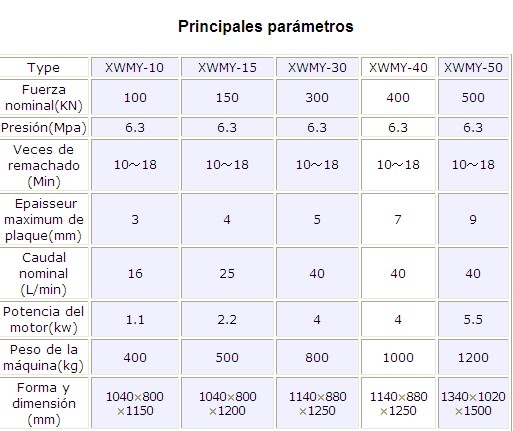 Principales parámetros

| Type | XWMY-10 | XWMY-15 | XWMY-30 | XWMY-40 | XWMY-50 |
|---|---|---|---|---|---|
| Fuerza nominal(KN) | 100 | 150 | 300 | 400 | 500 |
| Presión(Mpa) | 6.3 | 6.3 | 6.3 | 6.3 | 6.3 |
| Veces de remachado (Min) | 10～18 | 10～18 | 10～18 | 10～18 | 10～18 |
| Epaisseur maximum de plaque(mm) | 3 | 4 | 5 | 7 | 9 |
| Caudal nominal (L/min) | 16 | 25 | 40 | 40 | 40 |
| Potencia del motor(kw) | 1.1 | 2.2 | 4 | 4 | 5.5 |
| Peso de la máquina(kg) | 400 | 500 | 800 | 1000 | 1200 |
| Forma y dimensión (mm) | 1040×800 ×1150 | 1040×800 ×1200 | 1140×880 ×1250 | 1140×880 ×1250 | 1340×1020 ×1500 |